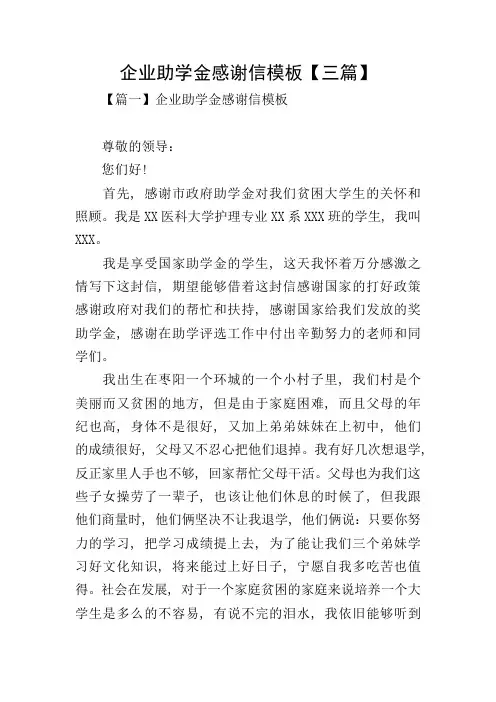 企业助学金感谢信模板【三篇】

【篇一】企业助学金感谢信模板

尊敬的领导：

您们好!

首先，感谢市政府助学金对我们贫困大学生的关怀和照顾。我是XX医科大学护理专业XX系XXX班的学生，我叫XXX。

我是享受国家助学金的学生，这天我怀着万分感激之情写下这封信，期望能够借着这封信感谢国家的打好政策感谢政府对我们的帮忙和扶持，感谢国家给我们发放的奖助学金，感谢在助学评选工作中付出辛勤努力的老师和同学们。

我出生在枣阳一个环城的一个小村子里，我们村是个美丽而又贫困的地方，但是由于家庭困难，而且父母的年纪也高，身体不是很好，又加上弟弟妹妹在上初中，他们的成绩很好，父母又不忍心把他们退掉。我有好几次想退学，反正家里人手也不够，回家帮忙父母干活。父母也为我们这些子女操劳了一辈子，也该让他们休息的时候了，但我跟他们商量时，他们俩坚决不让我退学，他们俩说：只要你努力的学习，把学习成绩提上去，为了能让我们三个弟妹学习好文化知识，将来能过上好日子，宁愿自我多吃苦也值得。社会在发展，对于一个家庭贫困的家庭来说培养一个大学生是多么的不容易，有说不完的泪水，我依旧能够听到